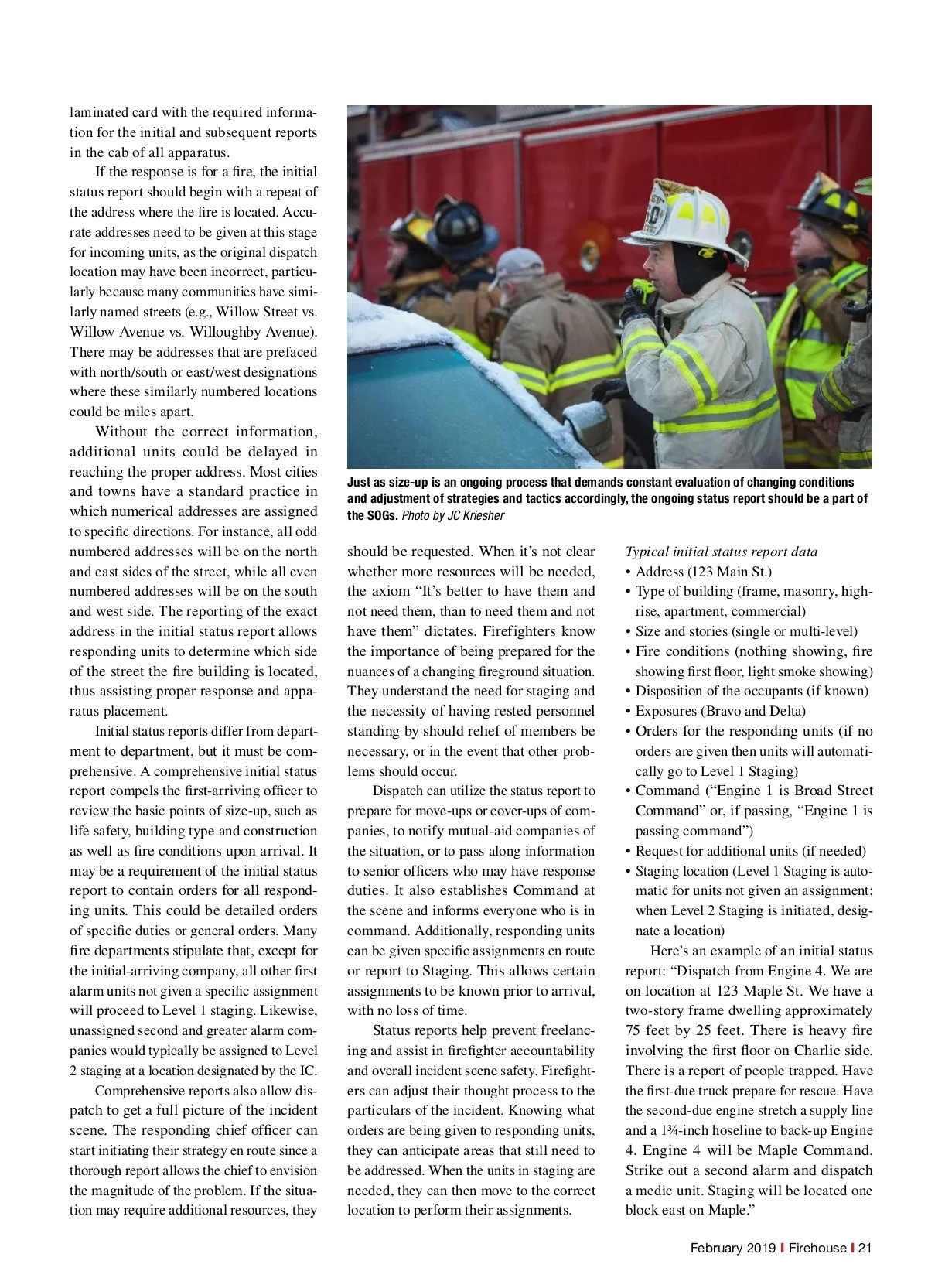 laminated card with the required information for the initial and subsequent reports in the cab of all apparatus.

If the response is for a fire, the initial status report should begin with a repeat of the address where the fire is located. Accurate addresses need to be given at this stage for incoming units, as the original dispatch location may have been incorrect, particularly because many communities have similarly named streets (e.g., Willow Street vs. Willow Avenue vs. Willoughby Avenue). There may be addresses that are prefaced with north/south or east/west designations where these similarly numbered locations could be miles apart.

Without the correct information, additional units could be delayed in reaching the proper address. Most cities and towns have a standard practice in which numerical addresses are assigned to specific directions. For instance, all odd numbered addresses will be on the north and east sides of the street, while all even numbered addresses will be on the south and west side. The reporting of the exact address in the initial status report allows responding units to determine which side of the street the fire building is located, thus assisting proper response and apparatus placement.

Initial status reports differ from department to department, but it must be comprehensive. A comprehensive initial status report compels the first-arriving officer to review the basic points of size-up, such as life safety, building type and construction as well as fire conditions upon arrival. It may be a requirement of the initial status report to contain orders for all responding units. This could be detailed orders of specific duties or general orders. Many fire departments stipulate that, except for the initial-arriving company, all other first alarm units not given a specific assignment will proceed to Level 1 staging. Likewise, unassigned second and greater alarm companies would typically be assigned to Level 2 staging at a location designated by the IC.

Comprehensive reports also allow dispatch to get a full picture of the incident scene. The responding chief officer can start initiating their strategy en route since a thorough report allows the chief to envision the magnitude of the problem. If the situation may require additional resources, they

Just as size-up is an ongoing process that demands constant evaluation of changing conditions and adjustment of strategies and tactics accordingly, the ongoing status report should be a part of the SOGs. Photo by JC Kriesher

should be requested. When it's not clear whether more resources will be needed, the axiom "It's better to have them and not need them, than to need them and not have them" dictates. Firefighters know the importance of being prepared for the nuances of a changing fireground situation. They understand the need for staging and the necessity of having rested personnel standing by should relief of members be necessary, or in the event that other problems should occur.

Dispatch can utilize the status report to prepare for move-ups or cover-ups of companies, to notify mutual-aid companies of the situation, or to pass along information to senior officers who may have response duties. It also establishes Command at the scene and informs everyone who is in command. Additionally, responding units can be given specific assignments en route or report to Staging. This allows certain assignments to be known prior to arrival, with no loss of time.

Status reports help prevent freelancing and assist in firefighter accountability and overall incident scene safety. Firefighters can adjust their thought process to the particulars of the incident. Knowing what orders are being given to responding units, they can anticipate areas that still need to be addressed. When the units in staging are needed, they can then move to the correct location to perform their assignments.

Typical initial status report data
• Address (123 Main St.)
• Type of building (frame, masonry, high-rise, apartment, commercial)
• Size and stories (single or multi-level)
• Fire conditions (nothing showing, fire showing first floor, light smoke showing)
• Disposition of the occupants (if known)
• Exposures (Bravo and Delta)
• Orders for the responding units (if no orders are given then units will automatically go to Level 1 Staging)
• Command ("Engine 1 is Broad Street Command" or, if passing, "Engine 1 is passing command")
• Request for additional units (if needed)
• Staging location (Level 1 Staging is automatic for units not given an assignment; when Level 2 Staging is initiated, designate a location)

Here's an example of an initial status report: "Dispatch from Engine 4. We are on location at 123 Maple St. We have a two-story frame dwelling approximately 75 feet by 25 feet. There is heavy fire involving the first floor on Charlie side. There is a report of people trapped. Have the first-due truck prepare for rescue. Have the second-due engine stretch a supply line and a 1¾-inch hoseline to back-up Engine 4. Engine 4 will be Maple Command. Strike out a second alarm and dispatch a medic unit. Staging will be located one block east on Maple."

February 2019 | Firehouse | 21